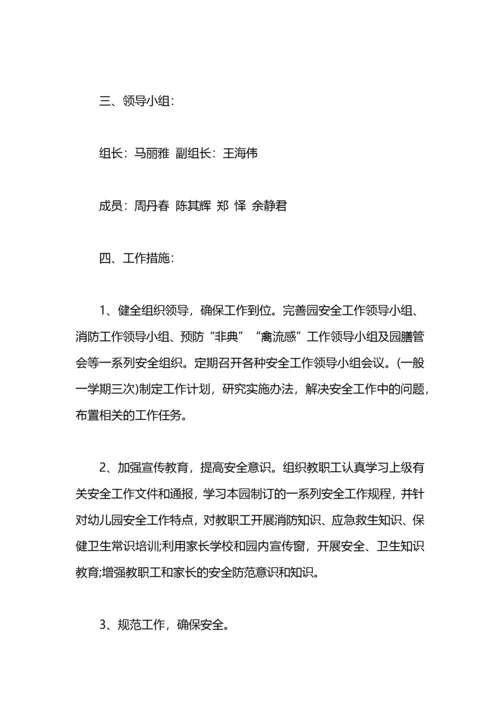 三、领导小组：

组长：马丽雅 副组长：王海伟

成员：周丹春 陈其辉 郑 怿 余静君

四、工作措施：

1、健全组织领导，确保工作到位。完善园安全工作领导小组、消防工作领导小组、预防“非典”“禽流感”工作领导小组及园膳管会等一系列安全组织。定期召开各种安全工作领导小组会议。(一般一学期三次)制定工作计划，研究实施办法，解决安全工作中的问题，布置相关的工作任务。

2、加强宣传教育，提高安全意识。组织教职工认真学习上级有关安全工作文件和通报，学习本园制订的一系列安全工作规程，并针对幼儿园安全工作特点，对教职工开展消防知识、应急救生知识、保健卫生常识培训;利用家长学校和园内宣传窗，开展安全、卫生知识教育;增强教职工和家长的安全防范意识和知识。

3、规范工作，确保安全。